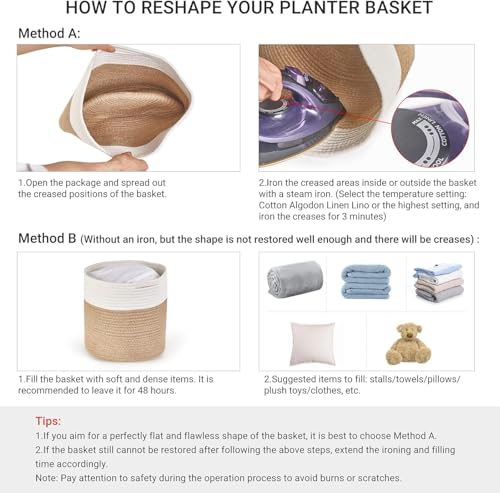 HOW TO RESHAPE YOUR PLANTER BASKET

Method A:

COTTON LINEN

1.Open the package and spread out the creased positions of the basket.

2.Iron the creased areas inside or outside the basket with a steam iron. (Select the temperature setting: Cotton Algodon Linen Lino or the highest setting, and iron the creases for 3 minutes)

Method B (Without an iron, but the shape is not restored well enough and there will be creases) :

1.Fill the basket with soft and dense items. It is recommended to leave it for 48 hours.

2.Suggested items to fill: stalls/towels/pillows/ plush toys/clothes, etc.

Tips:
1.If you aim for a perfectly flat and flawless shape of the basket, it is best to choose Method A.
2.If the basket still cannot be restored after following the above steps, extend the ironing and filling time accordingly.
Note: Pay attention to safety during the operation process to avoid burns or scratches.